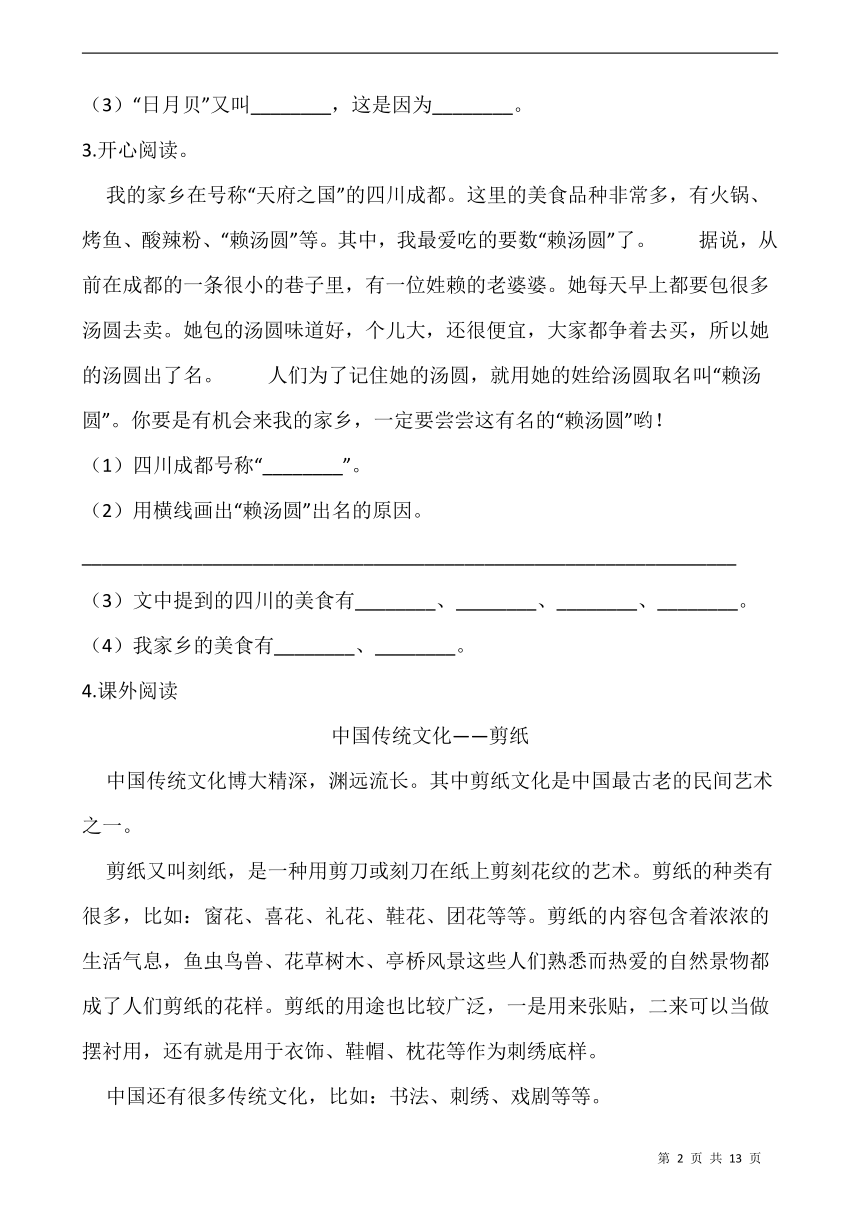 （3）“日月贝”又叫________，这是因为________。

3.开心阅读。

我的家乡在号称“天府之国”的四川成都。这里的美食品种非常多，有火锅、烤鱼、酸辣粉、“赖汤圆”等。其中，我最爱吃的要数“赖汤圆”了。　据说，从前在成都的一条很小的巷子里，有一位姓赖的老婆婆。她每天早上都要包很多汤圆去卖。她包的汤圆味道好，个儿大，还很便宜，大家都争着去买，所以她的汤圆出了名。　人们为了记住她的汤圆，就用她的姓给汤圆取名叫“赖汤圆”。你要是有机会来我的家乡，一定要尝尝这有名的“赖汤圆”哟！

（1）四川成都号称“________”。

（2）用横线画出“赖汤圆”出名的原因。

________________________________________________________________

（3）文中提到的四川的美食有________、________、________、________。

（4）我家乡的美食有________、________。

4.课外阅读

中国传统文化——剪纸

中国传统文化博大精深，渊远流长。其中剪纸文化是中国最古老的民间艺术之一。

剪纸又叫刻纸，是一种用剪刀或刻刀在纸上剪刻花纹的艺术。剪纸的种类有很多，比如：窗花、喜花、礼花、鞋花、团花等等。剪纸的内容包含着浓浓的生活气息，鱼虫鸟兽、花草树木、亭桥风景这些人们熟悉而热爱的自然景物都成了人们剪纸的花样。剪纸的用途也比较广泛，一是用来张贴，二来可以当做摆衬用，还有就是用于衣饰、鞋帽、枕花等作为刺绣底样。

中国还有很多传统文化，比如：书法、刺绣、戏剧等等。

第 2 页 共 13 页